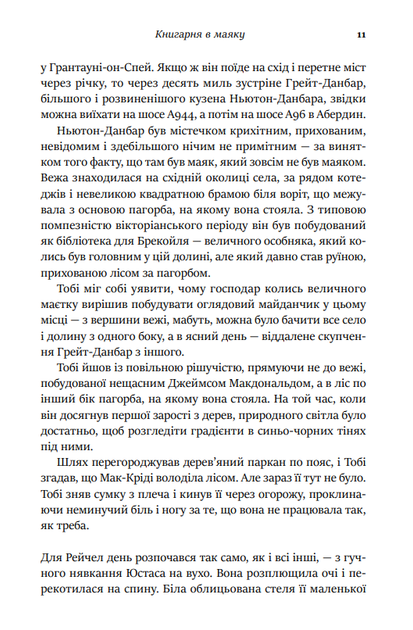 Книгарня в маяку 11

у Грантауні-он-Спей. Якщо ж він поїде на схід і перетне міст через річку, то через десять миль зустріне Грейт-Данбар, більшого і розвиненішого кузена Ньютон-Данбара, звідки можна виїхати на шосе А944, а потім на шосе А96 в Абердин.

Ньютон-Данбар був містечком крихітним, прихованим, невідомим і здебільшого нічим не примітним — за винятком того факту, що там був маяк, який зовсім не був маяком. Вежа знаходилася на східній околиці села, за рядом котеджів і невеликою квадратною брамою біля воріт, що межувала з основою пагорба, на якому вона стояла. З типовою помпезністю вікторіанського періоду він був побудований як бібліотека для Брекойля — величного особняка, який колись був головним у цій долині, але який давно став руїною, прихованою лісом за пагорбом.

Тобі міг собі уявити, чому господар колись величного маєтку вирішив побудувати оглядовий майданчик у цьому місці — з вершини вежі, мабуть, можна було бачити все село і долину з одного боку, а в ясний день — віддалене скупчення Грейт-Данбар з іншого.

Тобі йшов із повільною рішучістю, прямуючи не до вежі, побудованої нещасним Джеймсом Макдональдом, а в ліс по інший бік пагорба, на якому вона стояла. На той час, коли він досягнув першої зарості з дерев, природного світла було достатньо, щоб розгледіти градієнти в синьо-чорних тінях під ними.

Шлях перегороджував дерев'яний паркан по пояс, і Тобі згадав, що Мак-Кріді володіла лісом. Але зараз її тут не було. Тобі зняв сумку з плеча і кинув її через огорожу, проклинаючи неминучий біль і ногу за те, що вона не працювала так, як треба.

Для Рейчел день розпочався так само, як і всі інші, — з гучного нявкання Юстаса на вухо. Вона розплющила очі і перекотилася на спину. Біла облицьована стеля її маленької